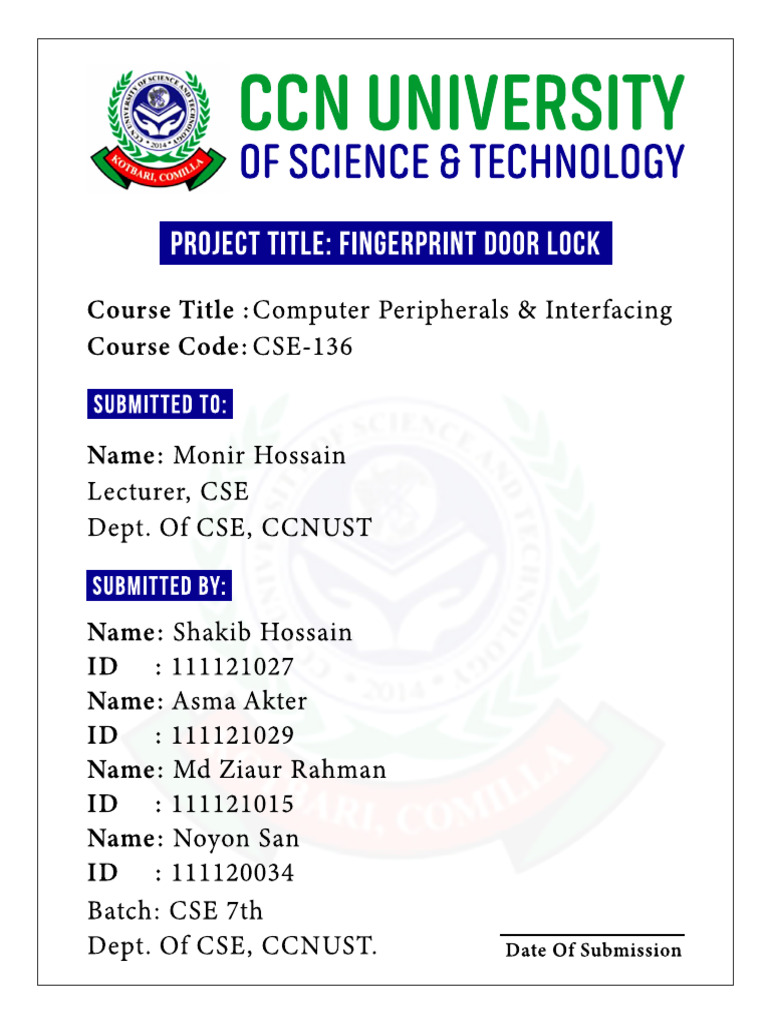 CCN UNIVERSITY OF SCIENCE AND TECHNOLOGY
2014
KOTBARI, COMILLA

CCN UNIVERSITY
OF SCIENCE & TECHNOLOGY

PROJECT TITLE: FINGERPRINT DOOR LOCK

Course Title : Computer Peripherals & Interfacing
Course Code: CSE-136

SUBMITTED TO:

Name: Monir Hossain
Lecturer, CSE
Dept. Of CSE, CCNUST

SUBMITTED BY:

Name: Shakib Hossain
ID : 111121027
Name: Asma Akter
ID : 111121029
Name: Md Ziaur Rahman
ID : 111121015
Name: Noyon San
ID : 111120034
Batch: CSE 7th
Dept. Of CSE, CCNUST.

Date Of Submission